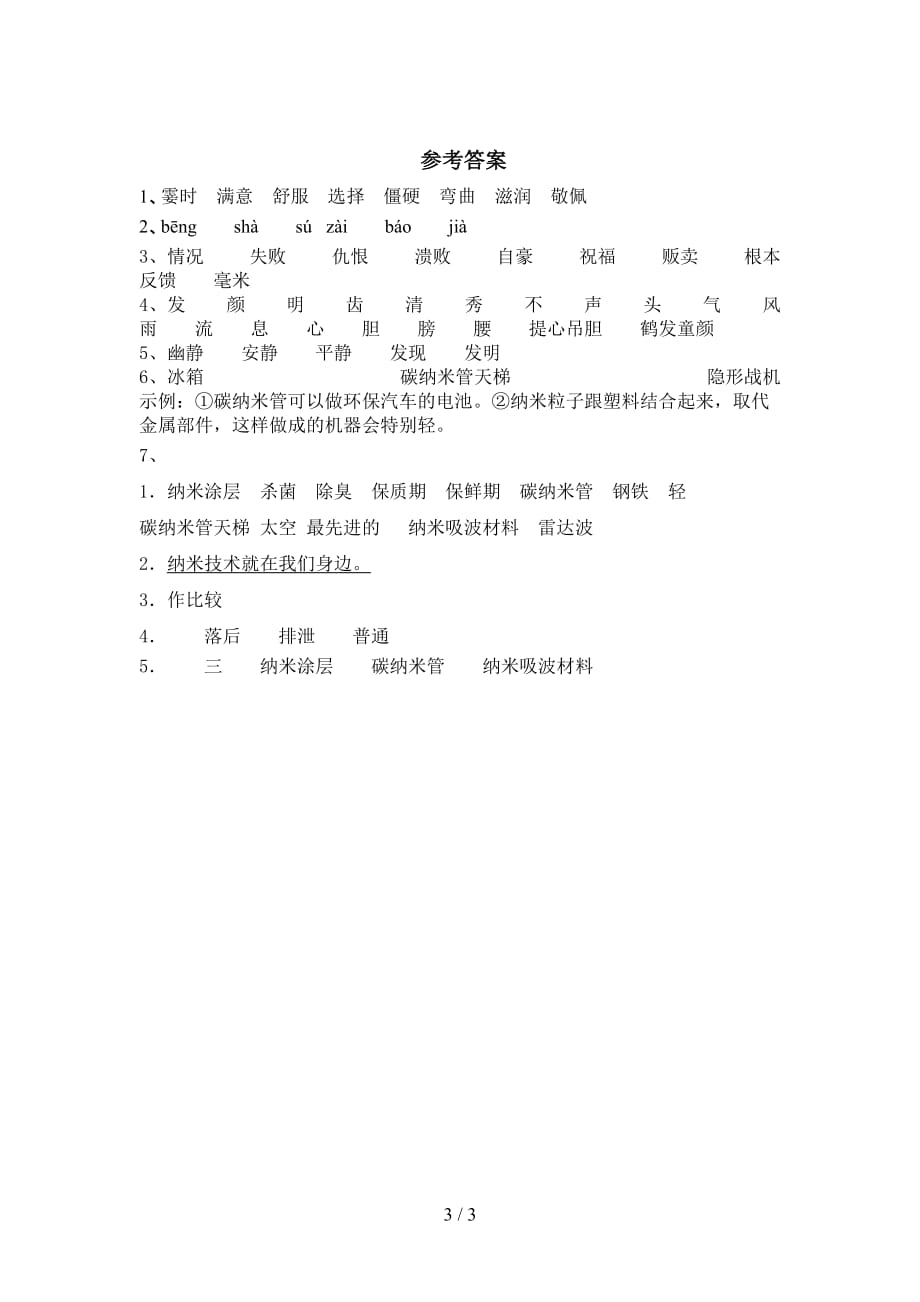 参考答案

1、霎时　满意　舒服　选择　僵硬　弯曲　滋润　敬佩

2、bēng　shà　sú zài　báo　jià

3、情况　失败　仇恨　溃败　自豪　祝福　贩卖　根本　反馈　毫米

4、发　颜　明　齿　清　秀　不　声　头　气　风　雨　流　息　心　胆　膀　腰　提心吊胆　鹤发童颜

5、幽静　安静　平静　发现　发明

6、冰箱　碳纳米管天梯　隐形战机
示例：①碳纳米管可以做环保汽车的电池。②纳米粒子跟塑料结合起来，取代金属部件，这样做成的机器会特别轻。

7、

1．纳米涂层　杀菌　除臭　保质期　保鲜期　碳纳米管　钢铁　轻

碳纳米管天梯　太空　最先进的　纳米吸波材料　雷达波

2．纳米技术就在我们身边。

3．作比较

4．　落后　排泄　普通

5．　三　纳米涂层　碳纳米管　纳米吸波材料

3 / 3